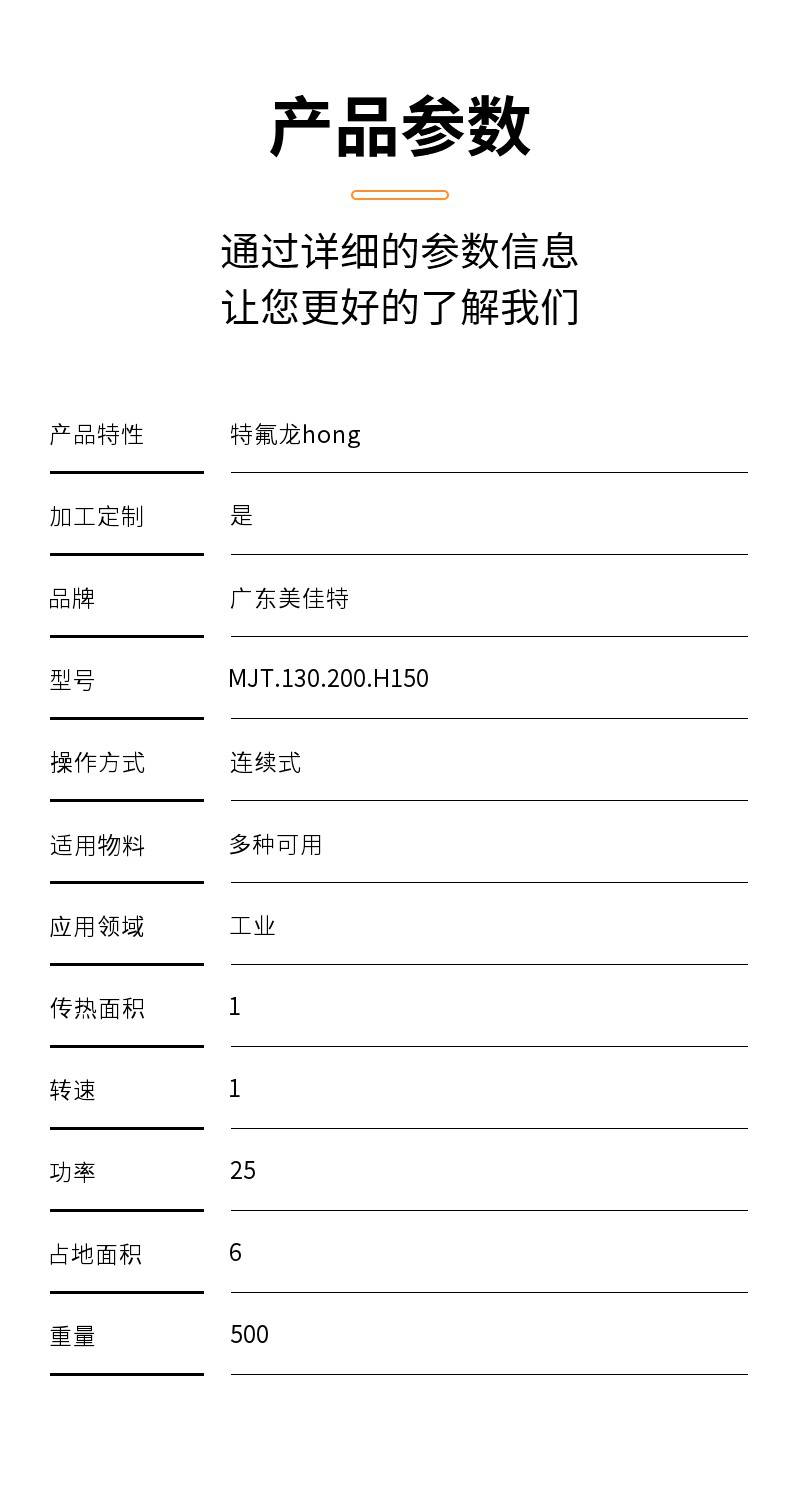 产品参数

通过详细的参数信息
让您更好的了解我们

| 产品特性 | 特氟龙hong |
|---|---|
| 加工定制 | 是 |
| 品牌 | 广东美佳特 |
| 型号 | MJT.130.200.H150 |
| 操作方式 | 连续式 |
| 适用物料 | 多种可用 |
| 应用领域 | 工业 |
| 传热面积 | 1 |
| 转速 | 1 |
| 功率 | 25 |
| 占地面积 | 6 |
| 重量 | 500 |